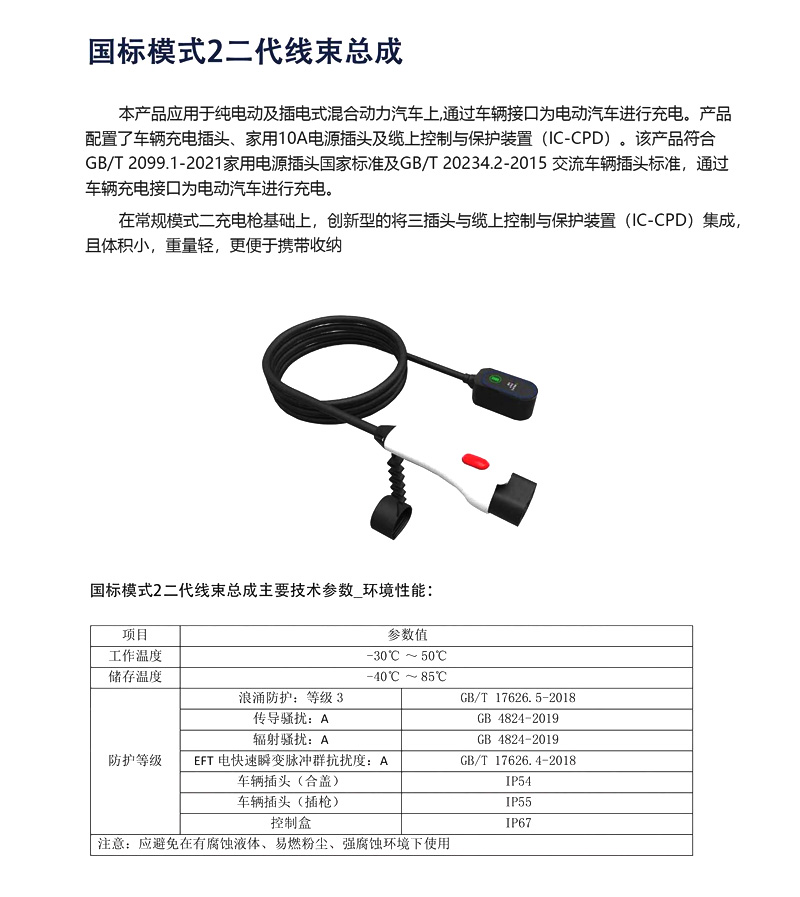 国标模式2二代线束总成

本产品应用于纯电动及插电式混合动力汽车上,通过车辆接口为电动汽车进行充电。产品配置了车辆充电插头、家用10A电源插头及缆上控制与保护装置（IC-CPD）。该产品符合GB/T 2099.1-2021家用电源插头国家标准及GB/T 20234.2-2015 交流车辆插头标准，通过车辆充电接口为电动汽车进行充电。

在常规模式二充电枪基础上，创新型的将三插头与缆上控制与保护装置（IC-CPD）集成，且体积小，重量轻，更便于携带收纳

国标模式2二代线束总成主要技术参数_环境性能：

| 项目 | 参数值 | |
|---|---|---|
| 工作温度 | -30℃ ～ 50℃ | |
| 储存温度 | -40℃ ～ 85℃ | |
| 防护等级 | 浪涌防护：等级 3 | GB/T 17626.5-2018 |
| | 传导骚扰：A | GB 4824-2019 |
| | 辐射骚扰：A | GB 4824-2019 |
| | EFT 电快速瞬变脉冲群抗扰度：A | GB/T 17626.4-2018 |
| | 车辆插头（合盖） | IP54 |
| | 车辆插头（插枪） | IP55 |
| | 控制盒 | IP67 |
| 注意：应避免在有腐蚀液体、易燃粉尘、强腐蚀环境下使用 | | |